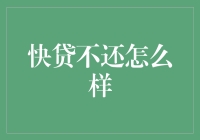 快贷不还怎么样